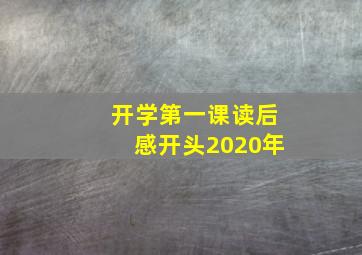 开学第一课读后感开头2020年